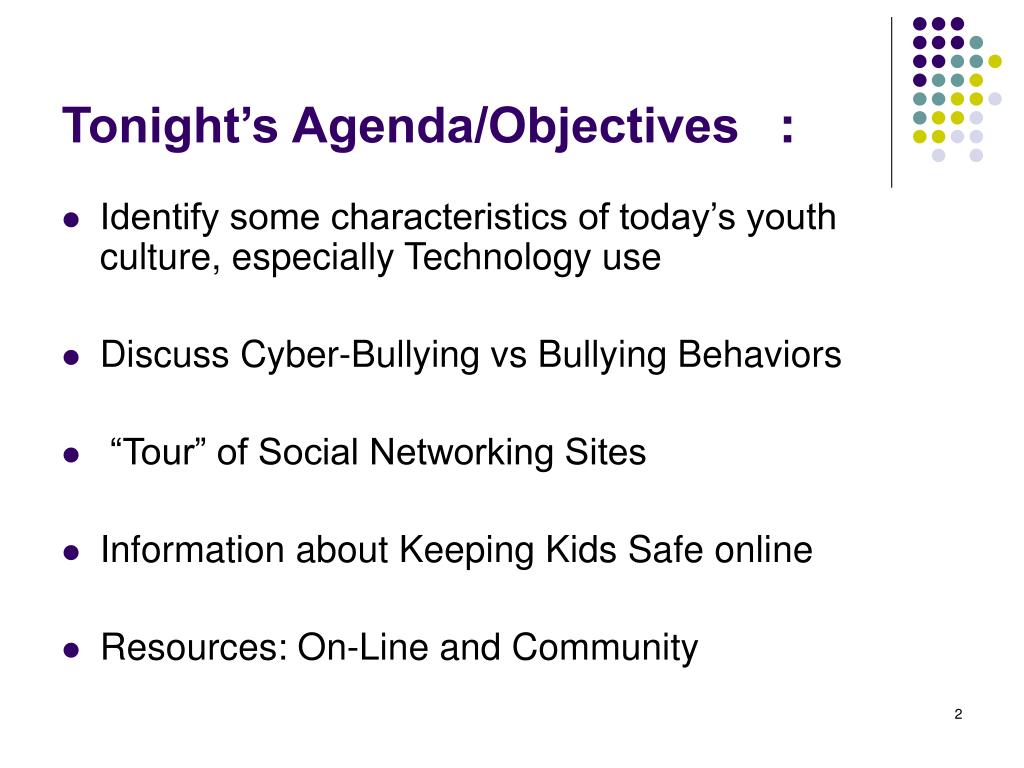 Tonight’s Agenda/Objectives :

- Identify some characteristics of today’s youth culture, especially Technology use
- Discuss Cyber-Bullying vs Bullying Behaviors
- “Tour” of Social Networking Sites
- Information about Keeping Kids Safe online
- Resources: On-Line and Community

2